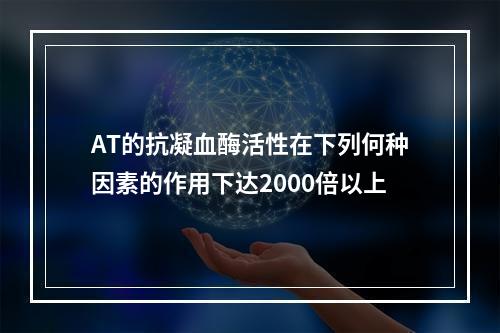 AT的抗凝血酶活性在下列何种因素的作用下达2000倍以上